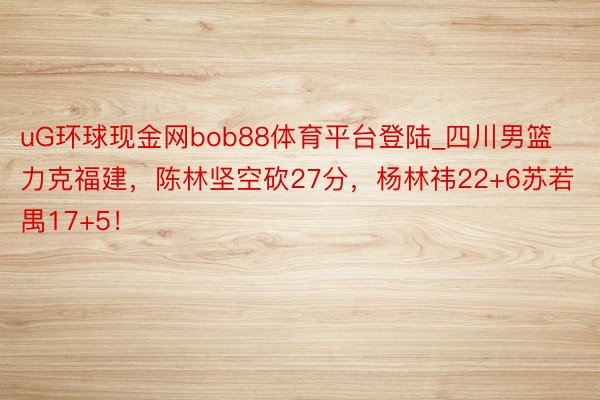 uG环球现金网bob88体育平台登陆_四川男篮力克福建，陈林坚空砍27分，杨林祎22+6苏若禺17+5！